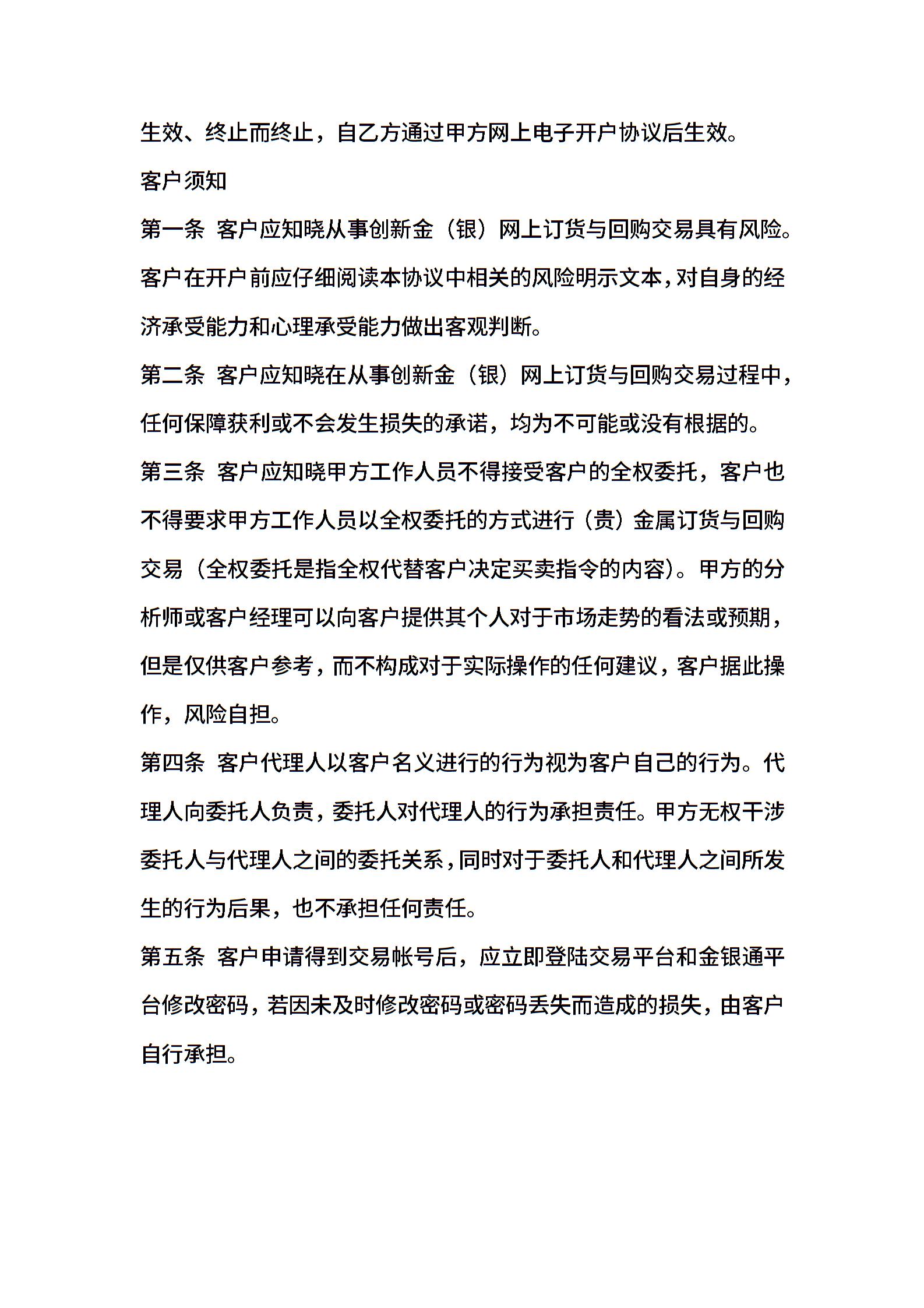 生效、终止而终止，自乙方通过甲方网上电子开户协议后生效。

客户须知

第一条 客户应知晓从事创新金（银）网上订货与回购交易具有风险。客户在开户前应仔细阅读本协议中相关的风险明示文本，对自身的经济承受能力和心理承受能力做出客观判断。

第二条 客户应知晓在从事创新金（银）网上订货与回购交易过程中，任何保障获利或不会发生损失的承诺，均为不可能或没有根据的。

第三条 客户应知晓甲方工作人员不得接受客户的全权委托，客户也不得要求甲方工作人员以全权委托的方式进行（贵）金属订货与回购交易（全权委托是指全权代替客户决定买卖指令的内容）。甲方的分析师或客户经理可以向客户提供其个人对于市场走势的看法或预期，但是仅供客户参考，而不构成对于实际操作的任何建议，客户据此操作，风险自担。

第四条 客户代理人以客户名义进行的行为视为客户自己的行为。代理人向委托人负责，委托人对代理人的行为承担责任。甲方无权干涉委托人与代理人之间的委托关系，同时对于委托人和代理人之间所发生的行为后果，也不承担任何责任。

第五条 客户申请得到交易帐号后，应立即登陆交易平台和金银通平台修改密码，若因未及时修改密码或密码丢失而造成的损失，由客户自行承担。